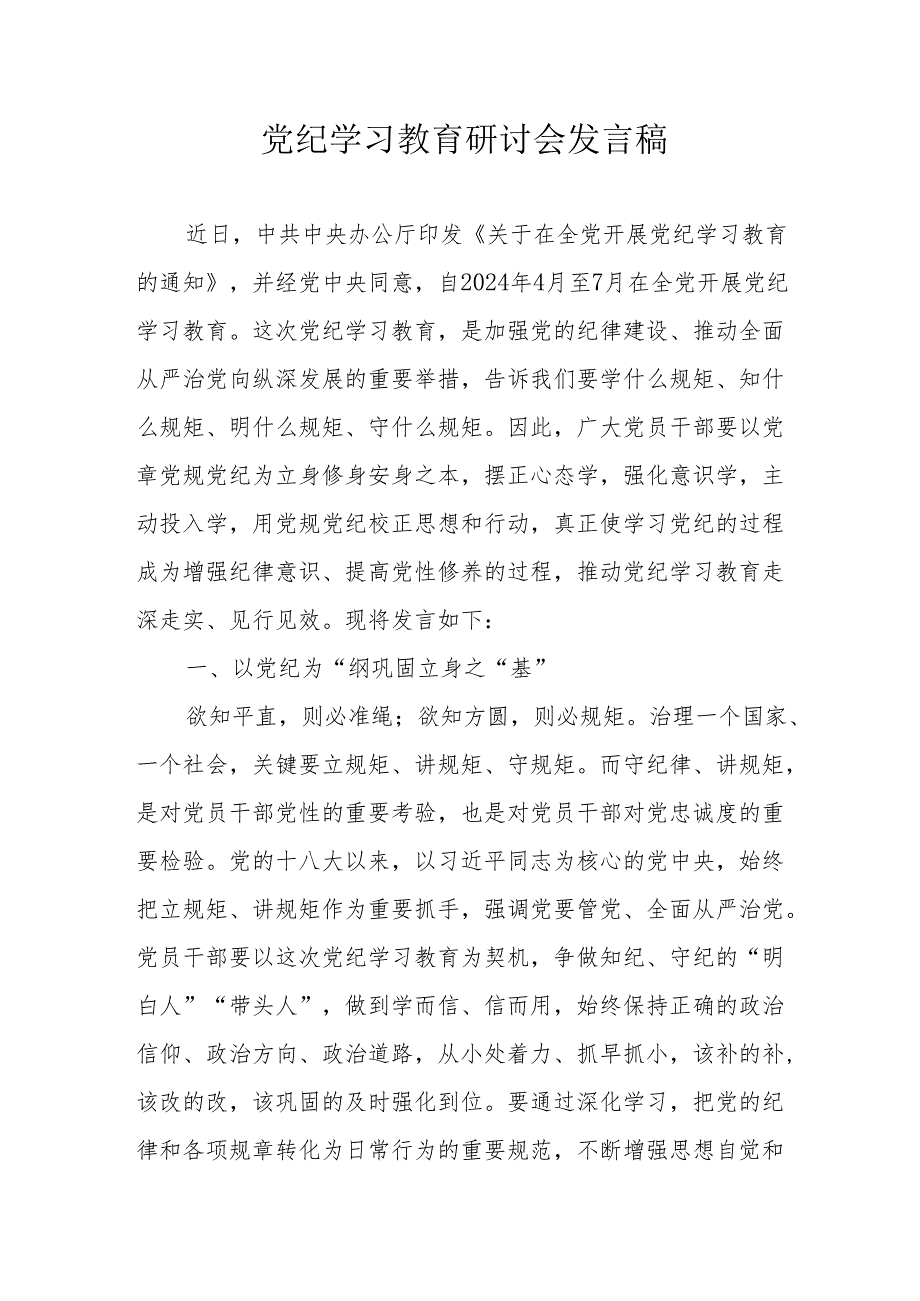 党纪学习教育研讨会发言稿

近日，中共中央办公厅印发《关于在全党开展党纪学习教育的通知》，并经党中央同意，自2024年4月至7月在全党开展党纪学习教育。这次党纪学习教育，是加强党的纪律建设、推动全面从严治党向纵深发展的重要举措，告诉我们要学什么规矩、知什么规矩、明什么规矩、守什么规矩。因此，广大党员干部要以党章党规党纪为立身修身安身之本，摆正心态学，强化意识学，主动投入学，用党规党纪校正思想和行动，真正使学习党纪的过程成为增强纪律意识、提高党性修养的过程，推动党纪学习教育走深走实、见行见效。现将发言如下：

一、以党纪为“纲巩固立身之“基”

欲知平直，则必准绳；欲知方圆，则必规矩。治理一个国家、一个社会，关键要立规矩、讲规矩、守规矩。而守纪律、讲规矩，是对党员干部党性的重要考验，也是对党员干部对党忠诚度的重要检验。党的十八大以来，以习近平同志为核心的党中央，始终把立规矩、讲规矩作为重要抓手，强调党要管党、全面从严治党。党员干部要以这次党纪学习教育为契机，争做知纪、守纪的“明白人”“带头人”，做到学而信、信而用，始终保持正确的政治信仰、政治方向、政治道路，从小处着力、抓早抓小，该补的补，该改的改，该巩固的及时强化到位。要通过深化学习，把党的纪律和各项规章转化为日常行为的重要规范，不断增强思想自觉和